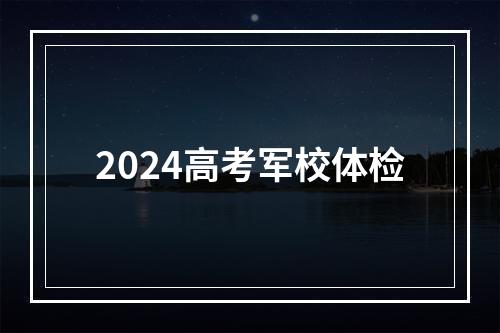 2024高考军校体检